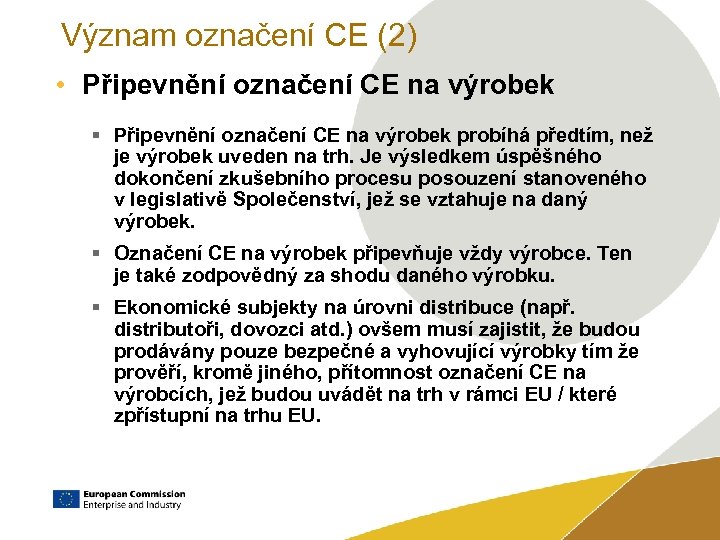 Význam označení CE (2)

• Připevnění označení CE na výrobek

▪ Připevnění označení CE na výrobek probíhá předtím, než je výrobek uveden na trh. Je výsledkem úspěšného dokončení zkušebního procesu posouzení stanoveného v legislativě Společenství, jež se vztahuje na daný výrobek.

▪ Označení CE na výrobek připevňuje vždy výrobce. Ten je také zodpovědný za shodu daného výrobku.

▪ Ekonomické subjekty na úrovni distribuce (např. distributoři, dovozci atd.) ovšem musí zajistit, že budou prodávány pouze bezpečné a vyhovující výrobky tím že prověří, kromě jiného, přítomnost označení CE na výrobcích, jež budou uvádět na trh v rámci EU / které zpřístupní na trhu EU.

European Commission
Enterprise and Industry